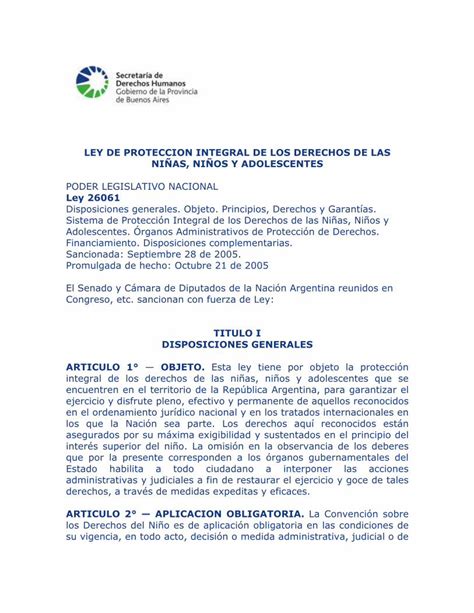 Secretaría de
Derechos Humanos
Gobierno de la Provincia
de Buenos Aires

LEY DE PROTECCION INTEGRAL DE LOS DERECHOS DE LAS NIÑAS, NIÑOS Y ADOLESCENTES

PODER LEGISLATIVO NACIONAL
Ley 26061
Disposiciones generales. Objeto. Principios, Derechos y Garantías. Sistema de Protección Integral de los Derechos de las Niñas, Niños y Adolescentes. Órganos Administrativos de Protección de Derechos. Financiamiento. Disposiciones complementarias.
Sancionada: Septiembre 28 de 2005.
Promulgada de hecho: Octubre 21 de 2005

El Senado y Cámara de Diputados de la Nación Argentina reunidos en Congreso, etc. sancionan con fuerza de Ley:

TITULO I
DISPOSICIONES GENERALES

ARTICULO 1° — OBJETO. Esta ley tiene por objeto la protección integral de los derechos de las niñas, niños y adolescentes que se encuentren en el territorio de la República Argentina, para garantizar el ejercicio y disfrute pleno, efectivo y permanente de aquellos reconocidos en el ordenamiento jurídico nacional y en los tratados internacionales en los que la Nación sea parte. Los derechos aquí reconocidos están asegurados por su máxima exigibilidad y sustentados en el principio del interés superior del niño. La omisión en la observancia de los deberes que por la presente corresponden a los órganos gubernamentales del Estado habilita a todo ciudadano a interponer las acciones administrativas y judiciales a fin de restaurar el ejercicio y goce de tales derechos, a través de medidas expeditas y eficaces.

ARTICULO 2° — APLICACION OBLIGATORIA. La Convención sobre los Derechos del Niño es de aplicación obligatoria en las condiciones de su vigencia, en todo acto, decisión o medida administrativa, judicial o de